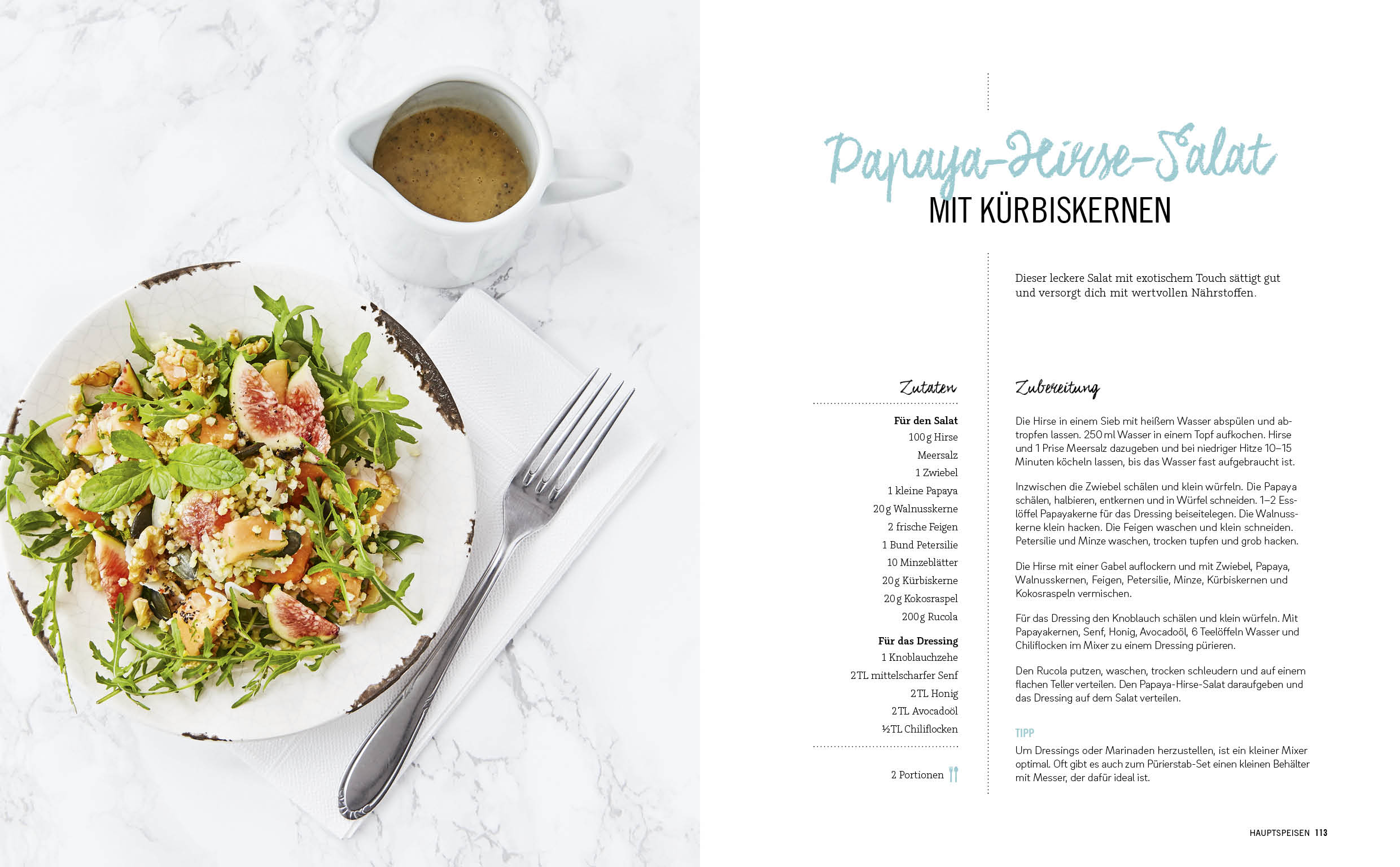 Papaya-Hirse-Salat
MIT KÜRBISKERNEN

Dieser leckere Salat mit exotischem Touch sättigt gut und versorgt dich mit wertvollen Nährstoffen.

Zutaten

Für den Salat
100 g Hirse
Meersalz
1 Zwiebel
1 kleine Papaya
20 g Walnusskerne
2 frische Feigen
1 Bund Petersilie
10 Minzeblätter
20 g Kürbiskerne
20 g Kokosraspel
200 g Rucola

Für das Dressing
1 Knoblauchzehe
2 TL mittelscharfer Senf
2 TL Honig
2 TL Avocadoöl
½ TL Chiliflocken

2 Portionen

Zubereitung

Die Hirse in einem Sieb mit heißem Wasser abspülen und abtropfen lassen. 250 ml Wasser in einem Topf aufkochen. Hirse und 1 Prise Meersalz dazugeben und bei niedriger Hitze 10–15 Minuten köcheln lassen, bis das Wasser fast aufgebraucht ist.

Inzwischen die Zwiebel schälen und klein würfeln. Die Papaya schälen, halbieren, entkernen und in Würfel schneiden. 1–2 Esslöffel Papayakerne für das Dressing beiseitelegen. Die Walnusskerne klein hacken. Die Feigen waschen und klein schneiden. Petersilie und Minze waschen, trocken tupfen und grob hacken.

Die Hirse mit einer Gabel auflockern und mit Zwiebel, Papaya, Walnusskernen, Feigen, Petersilie, Minze, Kürbiskernen und Kokosraspeln vermischen.

Für das Dressing den Knoblauch schälen und klein würfeln. Mit Papayakernen, Senf, Honig, Avocadoöl, 6 Teelöffeln Wasser und Chiliflocken im Mixer zu einem Dressing pürieren.

Den Rucola putzen, waschen, trocken schleudern und auf einem flachen Teller verteilen. Den Papaya-Hirse-Salat daraufgeben und das Dressing auf dem Salat verteilen.

TIPP
Um Dressings oder Marinaden herzustellen, ist ein kleiner Mixer optimal. Oft gibt es auch zum Pürierstab-Set einen kleinen Behälter mit Messer, der dafür ideal ist.

HAUPTSPEISEN 113